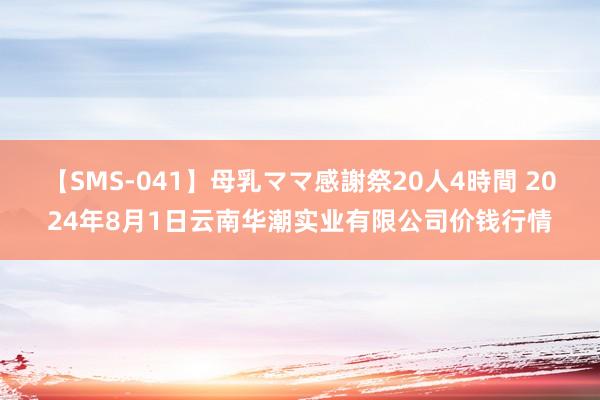 【SMS-041】母乳ママ感謝祭20人4時間 2024年8月1日云南华潮实业有限公司价钱行情